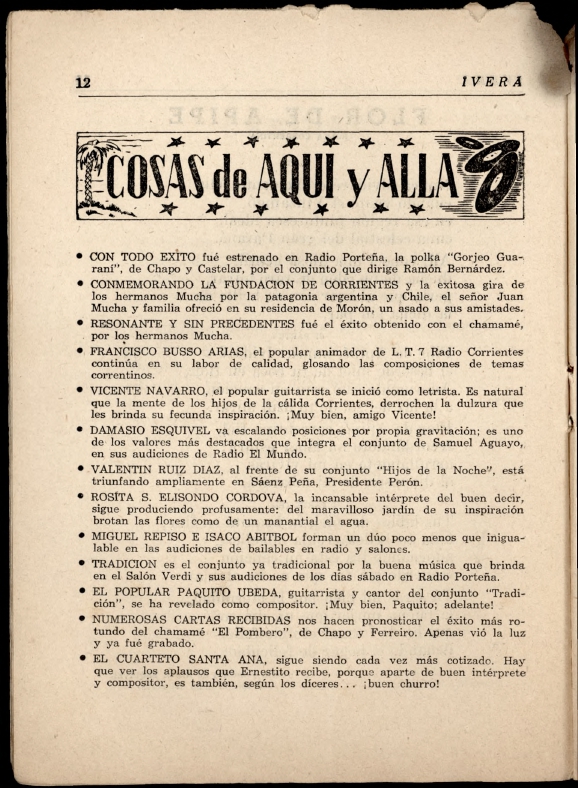 12 IVERA

COSAS de AQUI y ALLA

• CON TODO EXITO fué estrenado en Radio Porteña, la polka "Gorjeo Guaraní", de Chapo y Castelar, por el conjunto que dirige Ramón Bernárdez.

• CONMEMORANDO LA FUNDACION DE CORRIENTES y la exitosa gira de los hermanos Mucha por la patagonia argentina y Chile, el señor Juan Mucha y familia ofreció en su residencia de Morón, un asado a sus amistades.

• RESONANTE Y SIN PRECEDENTES fué el éxito obtenido con el chamamé, por los hermanos Mucha.

• FRANCISCO BUSSO ARIAS, el popular animador de L. T. 7 Radio Corrientes continúa en su labor de calidad, glosando las composiciones de temas correntinos.

• VICENTE NAVARRO, el popular guitarrista se inició como letrista. Es natural que la mente de los hijos de la cálida Corrientes, derrochen la dulzura que les brinda su fecunda inspiración. ¡Muy bien, amigo Vicente!

• DAMASIO ESQUIVEL va escalando posiciones por propia gravitación; es uno de los valores más destacados que integra el conjunto de Samuel Aguayo, en sus audiciones de Radio El Mundo.

• VALENTIN RUIZ DIAZ, al frente de su conjunto "Hijos de la Noche", está triunfando ampliamente en Sáenz Peña, Presidente Perón.

• ROSITA S. ELISONDO CORDOVA, la incansable intérprete del buen decir, sigue produciendo profusamente: del maravilloso jardín de su inspiración brotan las flores como de un manantial el agua.

• MIGUEL REPISO E ISACO ABITBOL forman un dúo poco menos que inigualable en las audiciones de bailables en radio y salones.

• TRADICION es el conjunto ya tradicional por la buena música que brinda en el Salón Verdi y sus audiciones de los días sábado en Radio Porteña.

• EL POPULAR PAQUITO UBEDA, guitarrista y cantor del conjunto "Tradición", se ha revelado como compositor. ¡Muy bien, Paquito; adelante!

• NUMEROSAS CARTAS RECIBIDAS nos hacen pronosticar el éxito más rotundo del chamamé "El Pombero", de Chapo y Ferreiro. Apenas vió la luz y ya fué grabado.

• EL CUARTETO SANTA ANA, sigue siendo cada vez más cotizado. Hay que ver los aplausos que Ernestito recibe, porque aparte de buen intérprete y compositor, es también, según los díceres... ¡buen churro!